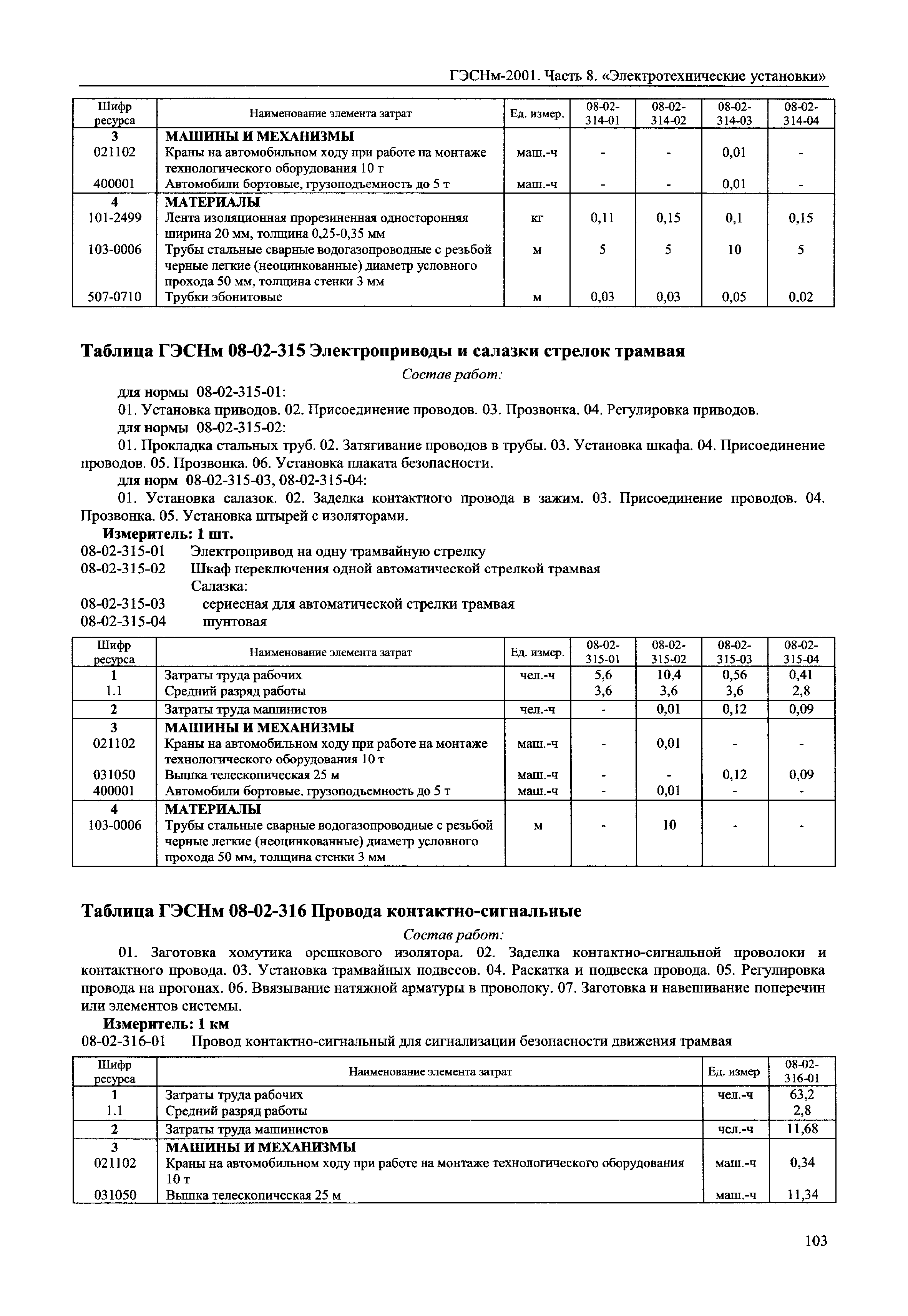 ГЭСНм-2001. Часть 8. «Электротехнические установки»

| Шифр ресурса | Наименование элемента затрат | Ед. измер. | 08-02-314-01 | 08-02-314-02 | 08-02-314-03 | 08-02-314-04 |
|---|---|---|---|---|---|---|
| 3 | МАШИНЫ И МЕХАНИЗМЫ | | | | | |
| 021102 | Краны на автомобильном ходу при работе на монтаже технологического оборудования 10 т | маш.-ч | - | - | 0,01 | - |
| 400001 | Автомобили бортовые, грузоподъемность до 5 т | маш.-ч | - | - | 0,01 | - |
| 4 | МАТЕРИАЛЫ | | | | | |
| 101-2499 | Лента изоляционная прорезиненная односторонняя ширина 20 мм, толщина 0,25-0,35 мм | кг | 0,11 | 0,15 | 0,1 | 0,15 |
| 103-0006 | Трубы стальные сварные водогазопроводные с резьбой черные легкие (неоцинкованные) диаметр условного прохода 50 мм, толщина стенки 3 мм | м | 5 | 5 | 10 | 5 |
| 507-0710 | Трубки эбонитовые | м | 0,03 | 0,03 | 0,05 | 0,02 |

Таблица ГЭСНм 08-02-315 Электроприводы и салазки стрелок трамвая

Состав работ:

для нормы 08-02-315-01:

01. Установка приводов. 02. Присоединение проводов. 03. Прозвонка. 04. Регулировка приводов.

для нормы 08-02-315-02:

01. Прокладка стальных труб. 02. Затягивание проводов в трубы. 03. Установка шкафа. 04. Присоединение проводов. 05. Прозвонка. 06. Установка плаката безопасности.

для норм 08-02-315-03, 08-02-315-04:

01. Установка салазок. 02. Заделка контактного провода в зажим. 03. Присоединение проводов. 04. Прозвонка. 05. Установка штырей с изоляторами.

Измеритель: 1 шт.

08-02-315-01 Электропривод на одну трамвайную стрелку
08-02-315-02 Шкаф переключения одной автоматической стрелкой трамвая
Салазка:
08-02-315-03 сериесная для автоматической стрелки трамвая
08-02-315-04 шунтовая

| Шифр ресурса | Наименование элемента затрат | Ед. измер. | 08-02-315-01 | 08-02-315-02 | 08-02-315-03 | 08-02-315-04 |
|---|---|---|---|---|---|---|
| 1 | Затраты труда рабочих | чел.-ч | 5,6 | 10,4 | 0,56 | 0,41 |
| 1.1 | Средний разряд работы | | 3,6 | 3,6 | 3,6 | 2,8 |
| 2 | Затраты труда машинистов | чел.-ч | - | 0,01 | 0,12 | 0,09 |
| 3 | МАШИНЫ И МЕХАНИЗМЫ | | | | | |
| 021102 | Краны на автомобильном ходу при работе на монтаже технологического оборудования 10 т | маш.-ч | - | 0,01 | - | - |
| 031050 | Вышка телескопическая 25 м | маш.-ч | - | - | 0,12 | 0,09 |
| 400001 | Автомобили бортовые, грузоподъемность до 5 т | маш.-ч | - | 0,01 | - | - |
| 4 | МАТЕРИАЛЫ | | | | | |
| 103-0006 | Трубы стальные сварные водогазопроводные с резьбой черные легкие (неоцинкованные) диаметр условного прохода 50 мм, толщина стенки 3 мм | м | - | 10 | - | - |

Таблица ГЭСНм 08-02-316 Провода контактно-сигнальные

Состав работ:

01. Заготовка хомутика орешкового изолятора. 02. Заделка контактно-сигнальной проволоки и контактного провода. 03. Установка трамвайных подвесов. 04. Раскатка и подвеска провода. 05. Регулировка провода на прогонах. 06. Ввязывание натяжной арматуры в проволоку. 07. Заготовка и навешивание поперечин или элементов системы.

Измеритель: 1 км

08-02-316-01 Провод контактно-сигнальный для сигнализации безопасности движения трамвая

| Шифр ресурса | Наименование элемента затрат | Ед. измер | 08-02-316-01 |
|---|---|---|---|
| 1 | Затраты труда рабочих | чел.-ч | 63,2 |
| 1.1 | Средний разряд работы | | 2,8 |
| 2 | Затраты труда машинистов | чел.-ч | 11,68 |
| 3 | МАШИНЫ И МЕХАНИЗМЫ | | |
| 021102 | Краны на автомобильном ходу при работе на монтаже технологического оборудования 10 т | маш.-ч | 0,34 |
| 031050 | Вышка телескопическая 25 м | маш.-ч | 11,34 |

103